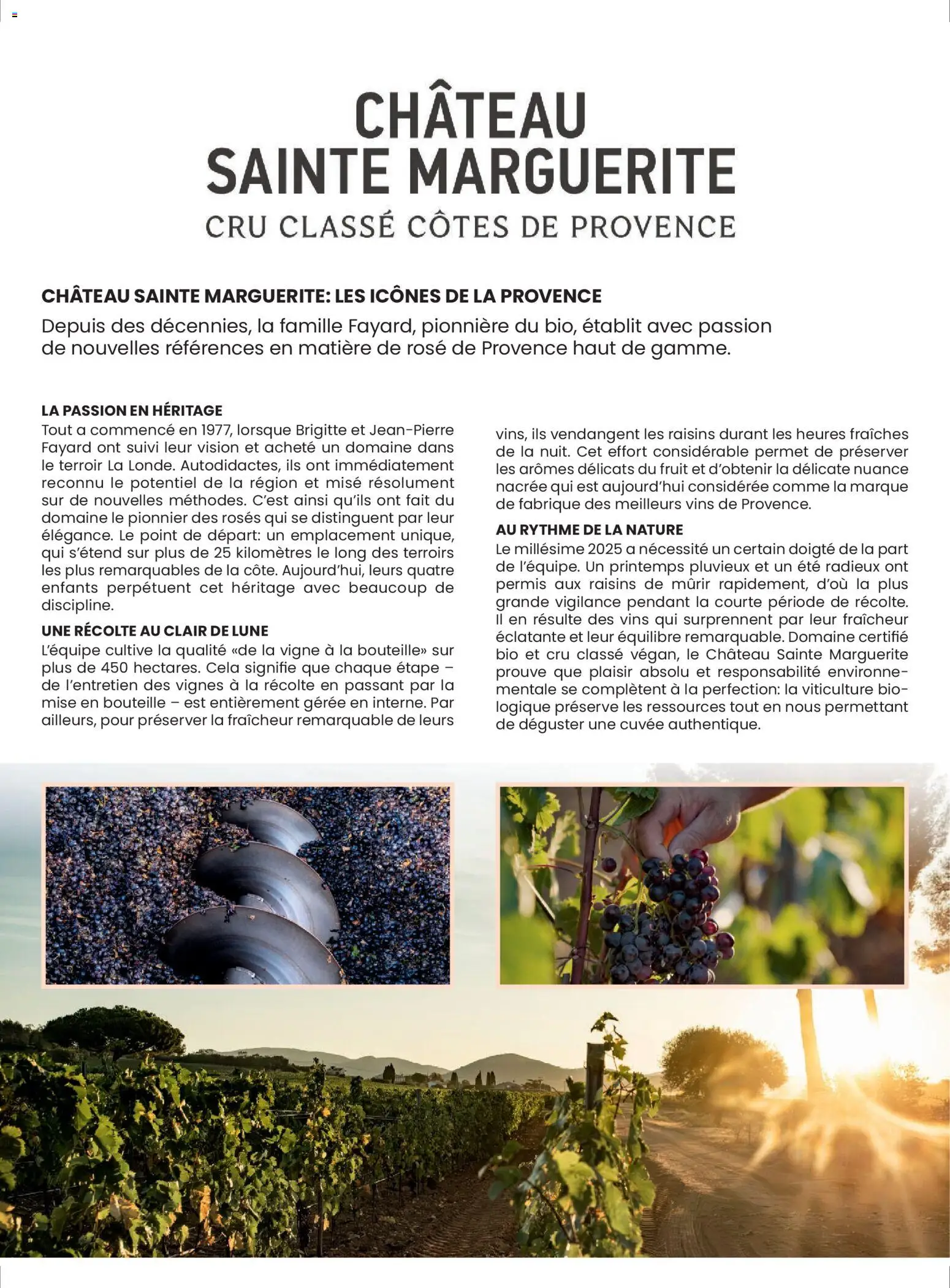 CHÂTEAU
SAINTE MARGUERITE
CRU CLASSÉ CÔTES DE PROVENCE

CHÂTEAU SAINTE MARGUERITE: LES ICÔNES DE LA PROVENCE
Depuis des décennies, la famille Fayard, pionnière du bio, établit avec passion de nouvelles références en matière de rosé de Provence haut de gamme.

LA PASSION EN HÉRITAGE
Tout a commencé en 1977, lorsque Brigitte et Jean-Pierre Fayard ont suivi leur vision et acheté un domaine dans le terroir La Londe. Autodidactes, ils ont immédiatement reconnu le potentiel de la région et misé résolument sur de nouvelles méthodes. C'est ainsi qu'ils ont fait du domaine le pionnier des rosés qui se distinguent par leur élégance. Le point de départ: un emplacement unique, qui s'étend sur plus de 25 kilomètres le long des terroirs les plus remarquables de la côte. Aujourd'hui, leurs quatre enfants perpétuent cet héritage avec beaucoup de discipline.

UNE RÉCOLTE AU CLAIR DE LUNE
L'équipe cultive la qualité «de la vigne à la bouteille» sur plus de 450 hectares. Cela signifie que chaque étape – de l'entretien des vignes à la récolte en passant par la mise en bouteille – est entièrement gérée en interne. Par ailleurs, pour préserver la fraîcheur remarquable de leurs vins, ils vendangent les raisins durant les heures fraîches de la nuit. Cet effort considérable permet de préserver les arômes délicats du fruit et d'obtenir la délicate nuance nacrée qui est aujourd'hui considérée comme la marque de fabrique des meilleurs vins de Provence.

AU RYTHME DE LA NATURE
Le millésime 2025 a nécessité un certain doigté de la part de l'équipe. Un printemps pluvieux et un été radieux ont permis aux raisins de mûrir rapidement, d'où la plus grande vigilance pendant la courte période de récolte. Il en résulte des vins qui surprennent par leur fraîcheur éclatante et leur équilibre remarquable. Domaine certifié bio et cru classé végan, le Château Sainte Marguerite prouve que plaisir absolu et responsabilité environnementale se complètent à la perfection: la viticulture biologique préserve les ressources tout en nous permettant de déguster une cuvée authentique.